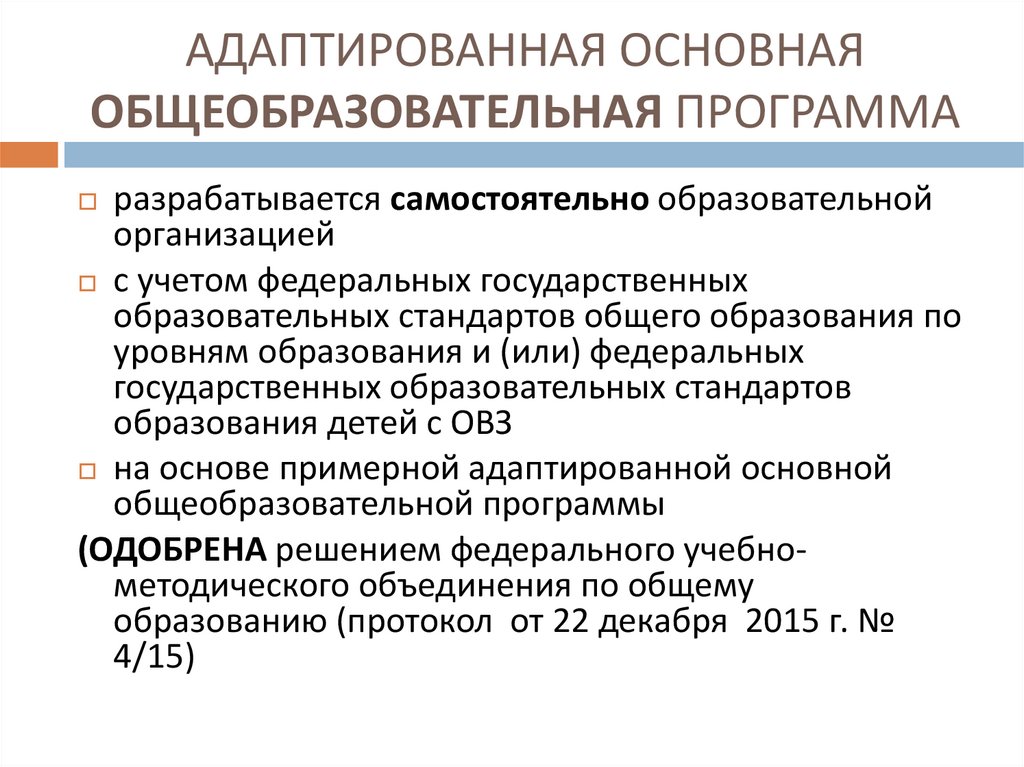 АДАПТИРОВАННАЯ ОСНОВНАЯ ОБЩЕОБРАЗОВАТЕЛЬНАЯ ПРОГРАММА

разрабатывается самостоятельно образовательной организацией

с учетом федеральных государственных образовательных стандартов общего образования по уровням образования и (или) федеральных государственных образовательных стандартов образования детей с ОВЗ

на основе примерной адаптированной основной общеобразовательной программы

(ОДОБРЕНА решением федерального учебно-методического объединения по общему образованию (протокол от 22 декабря 2015 г. № 4/15)